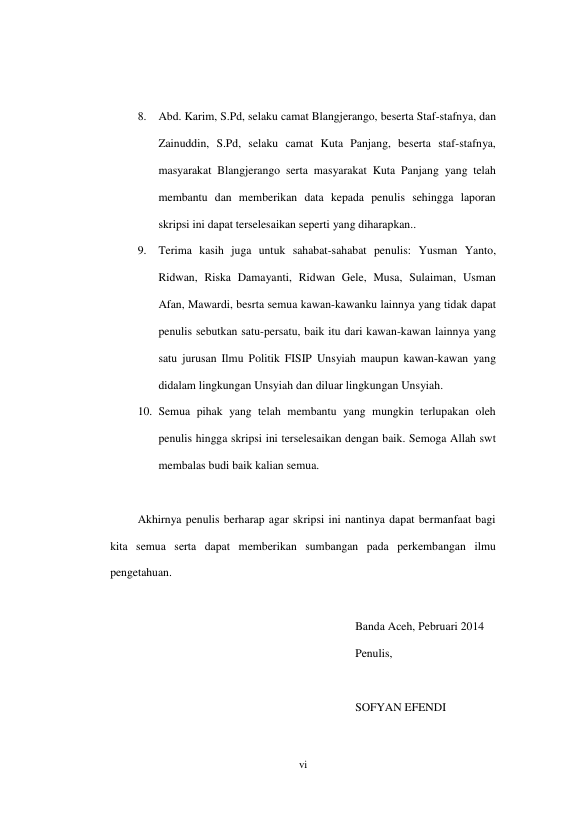 8. Abd. Karim, S.Pd, selaku camat Blangjerango, beserta Staf-stafnya, dan Zainuddin, S.Pd, selaku camat Kuta Panjang, beserta staf-stafnya, masyarakat Blangjerango serta masyarakat Kuta Panjang yang telah membantu dan memberikan data kepada penulis sehingga laporan skripsi ini dapat terselesaikan seperti yang diharapkan..

9. Terima kasih juga untuk sahabat-sahabat penulis: Yusman Yanto, Ridwan, Riska Damayanti, Ridwan Gele, Musa, Sulaiman, Usman Afan, Mawardi, besrta semua kawan-kawanku lainnya yang tidak dapat penulis sebutkan satu-persatu, baik itu dari kawan-kawan lainnya yang satu jurusan Ilmu Politik FISIP Unsyiah maupun kawan-kawan yang didalam lingkungan Unsyiah dan diluar lingkungan Unsyiah.

10. Semua pihak yang telah membantu yang mungkin terlupakan oleh penulis hingga skripsi ini terselesaikan dengan baik. Semoga Allah swt membalas budi baik kalian semua.

Akhirnya penulis berharap agar skripsi ini nantinya dapat bermanfaat bagi kita semua serta dapat memberikan sumbangan pada perkembangan ilmu pengetahuan.

Banda Aceh, Pebruari 2014

Penulis,

SOFYAN EFENDI

vi